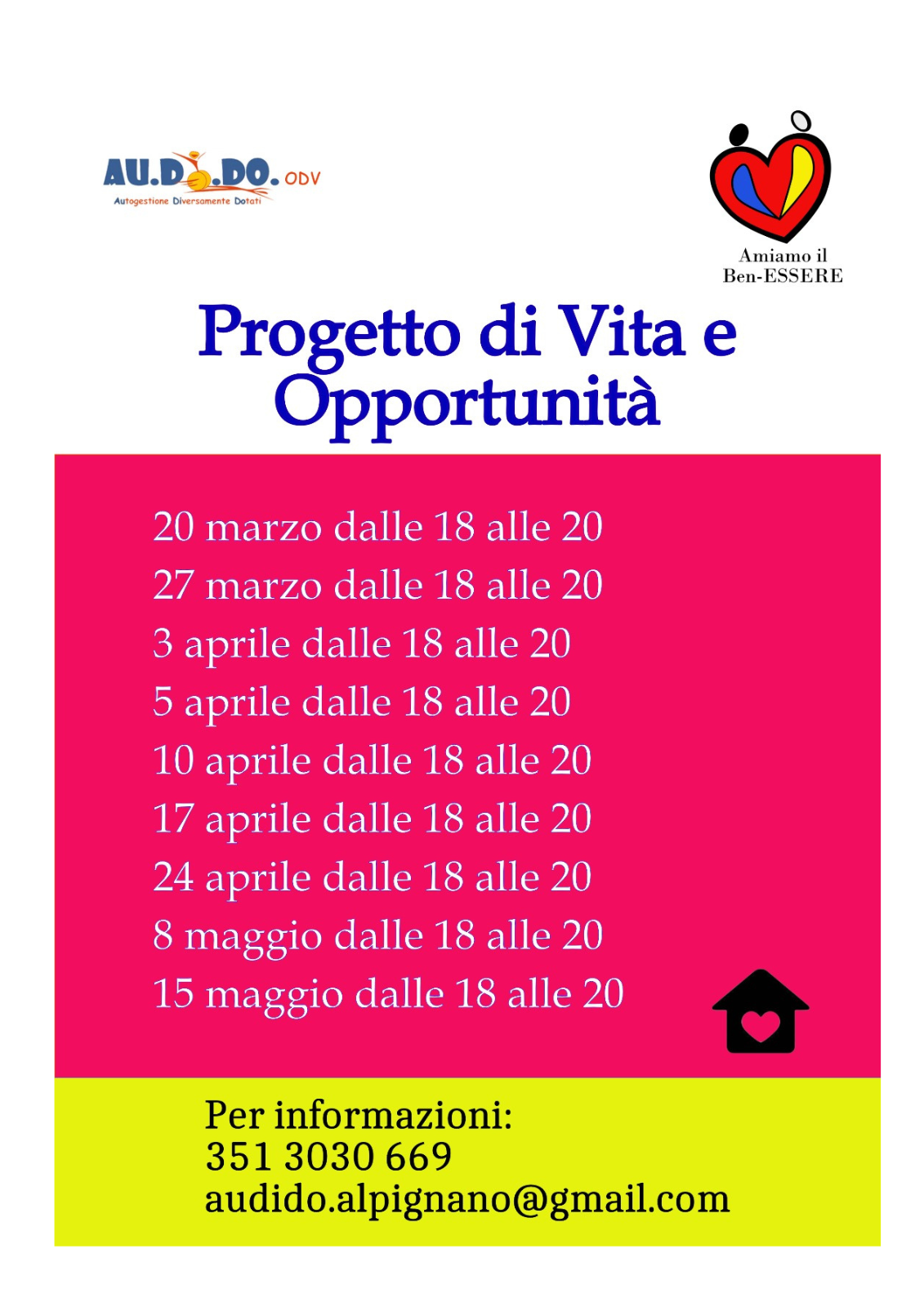 AU.DI.DO. ODV
Autogestione Diversamente Dotati

Amiamo il Ben-ESSERE

Progetto di Vita e Opportunità

20 marzo dalle 18 alle 20
27 marzo dalle 18 alle 20
3 aprile dalle 18 alle 20
5 aprile dalle 18 alle 20
10 aprile dalle 18 alle 20
17 aprile dalle 18 alle 20
24 aprile dalle 18 alle 20
8 maggio dalle 18 alle 20
15 maggio dalle 18 alle 20

Per informazioni:
351 3030 669
audido.alpignano@gmail.com